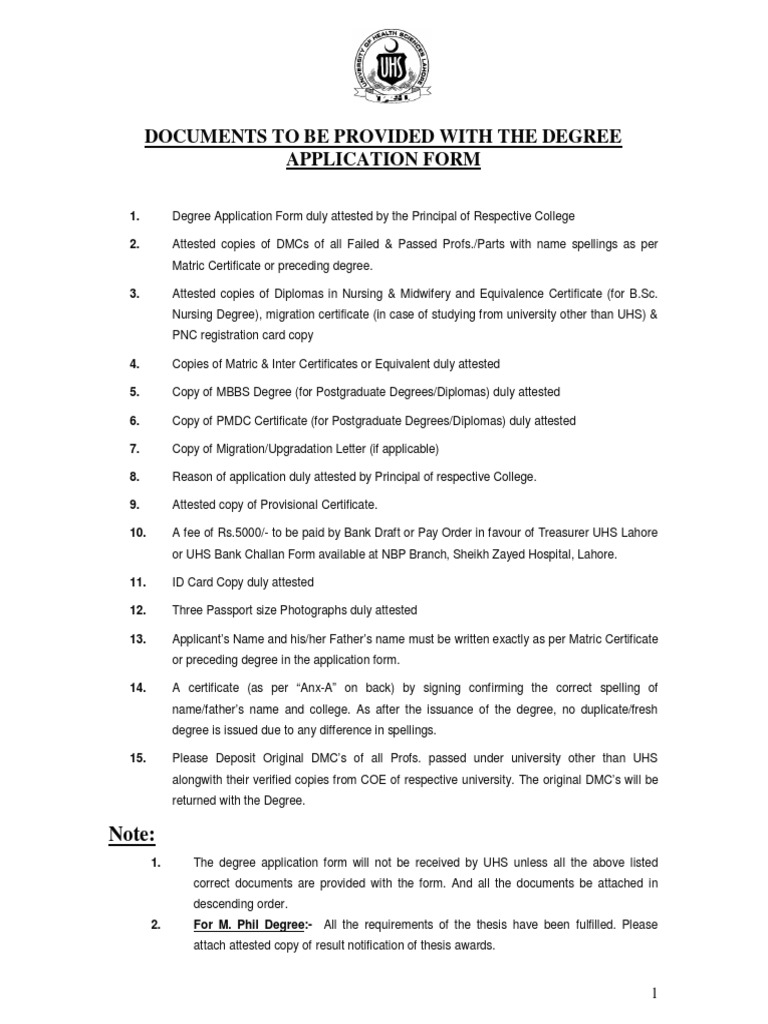 UNIVERSITY OF HEALTH SCIENCES LAHORE
UHS

DOCUMENTS TO BE PROVIDED WITH THE DEGREE APPLICATION FORM

1. Degree Application Form duly attested by the Principal of Respective College

2. Attested copies of DMCs of all Failed & Passed Profs./Parts with name spellings as per Matric Certificate or preceding degree.

3. Attested copies of Diplomas in Nursing & Midwifery and Equivalence Certificate (for B.Sc. Nursing Degree), migration certificate (in case of studying from university other than UHS) & PNC registration card copy

4. Copies of Matric & Inter Certificates or Equivalent duly attested

5. Copy of MBBS Degree (for Postgraduate Degrees/Diplomas) duly attested

6. Copy of PMDC Certificate (for Postgraduate Degrees/Diplomas) duly attested

7. Copy of Migration/Upgradation Letter (if applicable)

8. Reason of application duly attested by Principal of respective College.

9. Attested copy of Provisional Certificate.

10. A fee of Rs.5000/- to be paid by Bank Draft or Pay Order in favour of Treasurer UHS Lahore or UHS Bank Challan Form available at NBP Branch, Sheikh Zayed Hospital, Lahore.

11. ID Card Copy duly attested

12. Three Passport size Photographs duly attested

13. Applicant's Name and his/her Father's name must be written exactly as per Matric Certificate or preceding degree in the application form.

14. A certificate (as per "Anx-A" on back) by signing confirming the correct spelling of name/father's name and college. As after the issuance of the degree, no duplicate/fresh degree is issued due to any difference in spellings.

15. Please Deposit Original DMC's of all Profs. passed under university other than UHS alongwith their verified copies from COE of respective university. The original DMC's will be returned with the Degree.

Note:

1. The degree application form will not be received by UHS unless all the above listed correct documents are provided with the form. And all the documents be attached in descending order.

2. For M. Phil Degree:- All the requirements of the thesis have been fulfilled. Please attach attested copy of result notification of thesis awards.

1